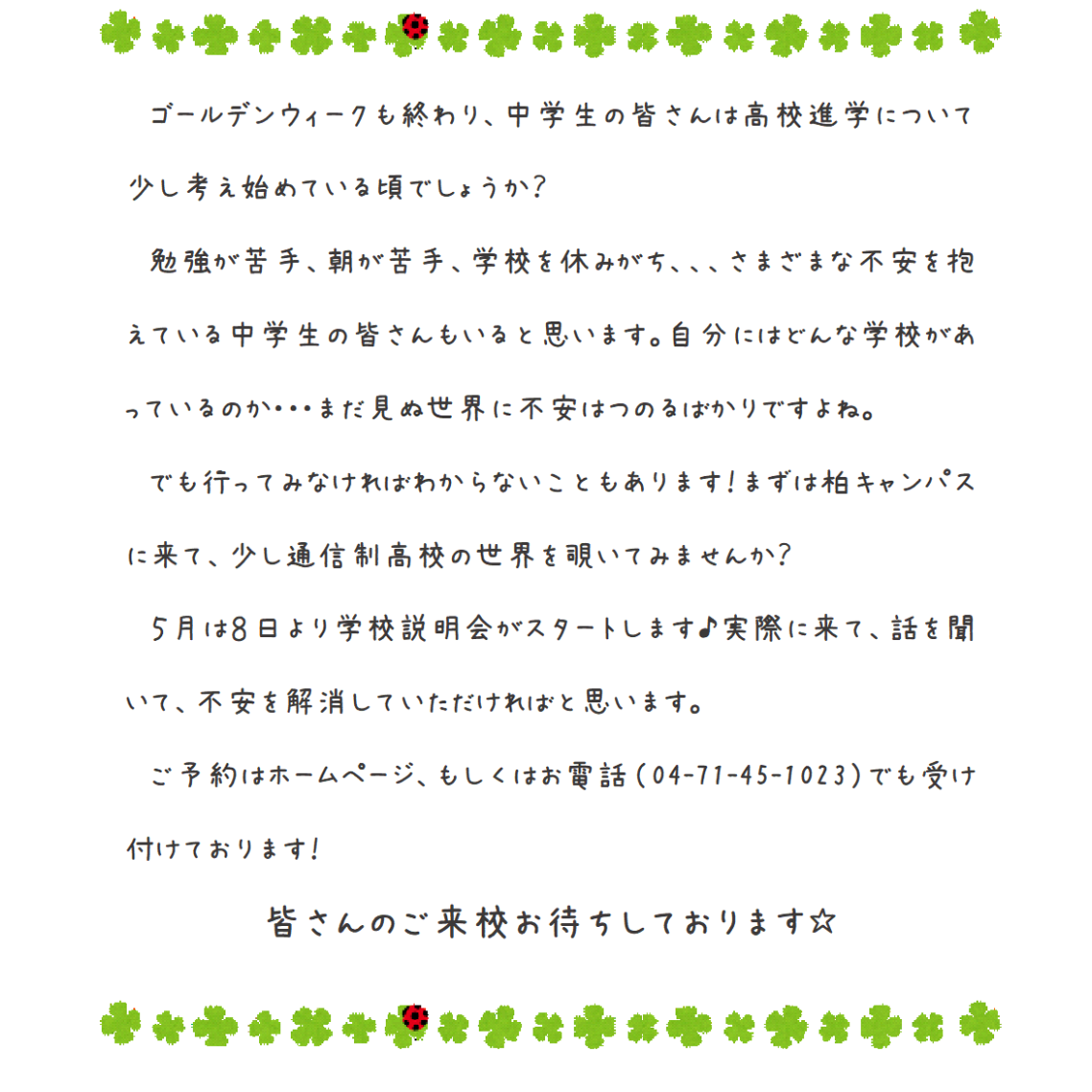 ゴールデンウィークも終わり、中学生の皆さんは高校進学について少し考え始めている頃でしょうか？

勉強が苦手、朝が苦手、学校を休みがち、、、さまざまな不安を抱えている中学生の皆さんもいると思います。自分にはどんな学校があっているのか・・・まだ見ぬ世界に不安はつのるばかりですよね。

でも行ってみなければわからないこともあります！まずは柏キャンパスに来て、少し通信制高校の世界を覗いてみませんか？

5月は8日より学校説明会がスタートします♪実際に来て、話を聞いて、不安を解消していただければと思います。

ご予約はホームページ、もしくはお電話（04-71-45-1023）でも受け付けております！

皆さんのご来校お待ちしております☆